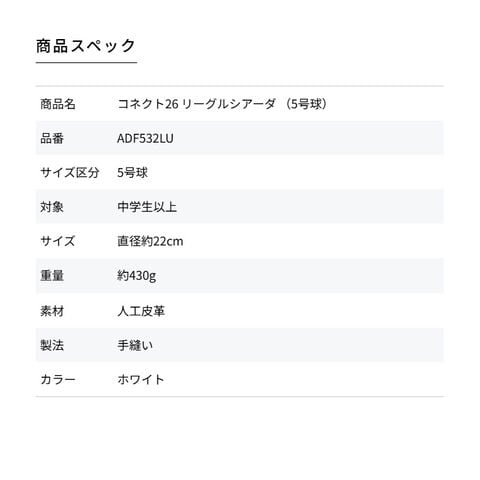 商品スペック

商品名 コネクト26 リーグルシアーダ（5号球）

品番 ADF532LU

サイズ区分 5号球

対象 中学生以上

サイズ 直径約22cm

重量 約430g

素材 人工皮革

製法 手縫い

カラー ホワイト